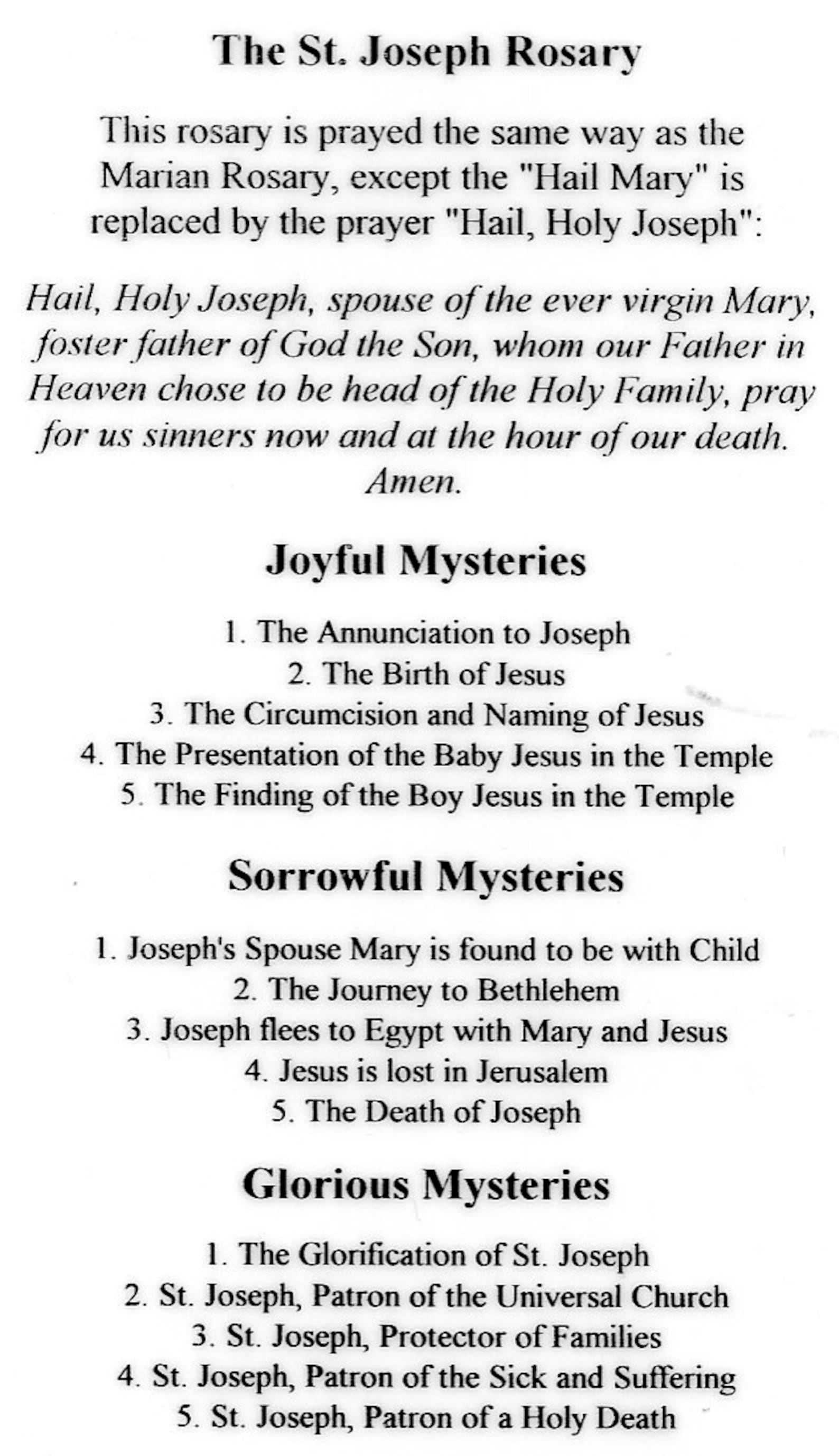 The St. Joseph Rosary

This rosary is prayed the same way as the Marian Rosary, except the "Hail Mary" is replaced by the prayer "Hail, Holy Joseph":

Hail, Holy Joseph, spouse of the ever virgin Mary, foster father of God the Son, whom our Father in Heaven chose to be head of the Holy Family, pray for us sinners now and at the hour of our death. Amen.

Joyful Mysteries

1. The Annunciation to Joseph
2. The Birth of Jesus
3. The Circumcision and Naming of Jesus
4. The Presentation of the Baby Jesus in the Temple
5. The Finding of the Boy Jesus in the Temple

Sorrowful Mysteries

1. Joseph's Spouse Mary is found to be with Child
2. The Journey to Bethlehem
3. Joseph flees to Egypt with Mary and Jesus
4. Jesus is lost in Jerusalem
5. The Death of Joseph

Glorious Mysteries

1. The Glorification of St. Joseph
2. St. Joseph, Patron of the Universal Church
3. St. Joseph, Protector of Families
4. St. Joseph, Patron of the Sick and Suffering
5. St. Joseph, Patron of a Holy Death